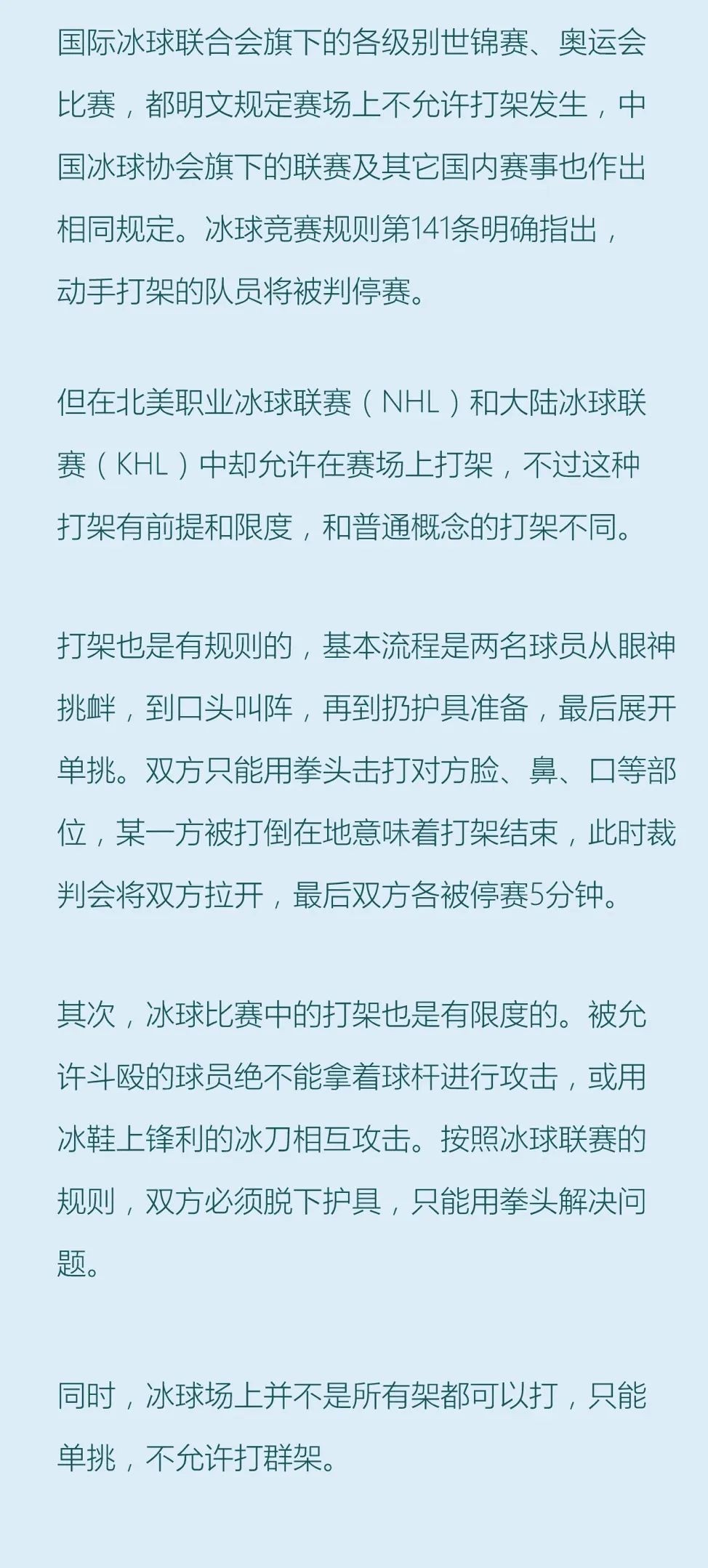 国际冰球联合会旗下的各级别世锦赛、奥运会比赛，都明文规定赛场上不允许打架发生，中国冰球协会旗下的联赛及其它国内赛事也作出相同规定。冰球竞赛规则第141条明确指出，动手打架的队员将被判停赛。

但在北美职业冰球联赛（NHL）和大陆冰球联赛（KHL）中却允许在赛场上打架，不过这种打架有前提和限度，和普通概念的打架不同。

打架也是有规则的，基本流程是两名球员从眼神挑衅，到口头叫阵，再到扔护具准备，最后展开单挑。双方只能用拳头击打对方脸、鼻、口等部位，某一方被打倒在地意味着打架结束，此时裁判会将双方拉开，最后双方各被停赛5分钟。

其次，冰球比赛中的打架也是有限度的。被允许斗殴的球员绝不能拿着球杆进行攻击，或用冰鞋上锋利的冰刀相互攻击。按照冰球联赛的规则，双方必须脱下护具，只能用拳头解决问题。

同时，冰球场上并不是所有架都可以打，只能单挑，不允许打群架。